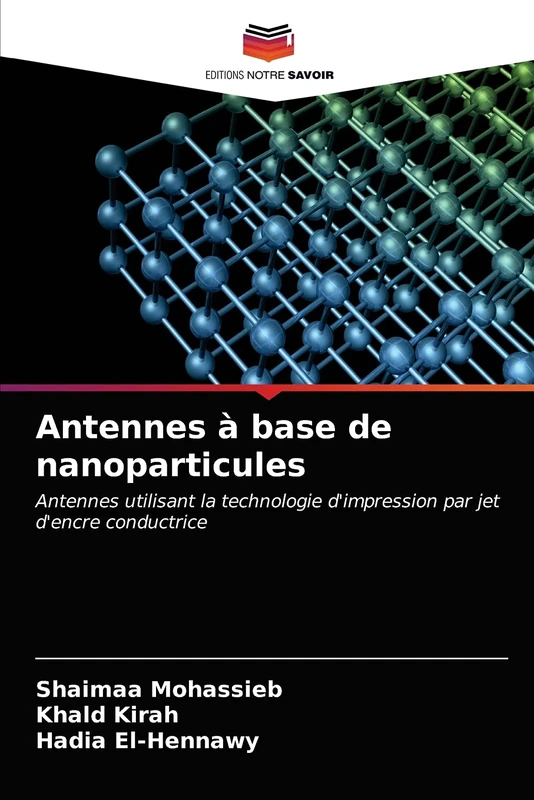 EDITIONS NOTRE SAVOIR

Antennes à base de nanoparticules

Antennes utilisant la technologie d'impression par jet d'encre conductrice

Shaimaa Mohassieb
Khald Kirah
Hadia El-Hennawy